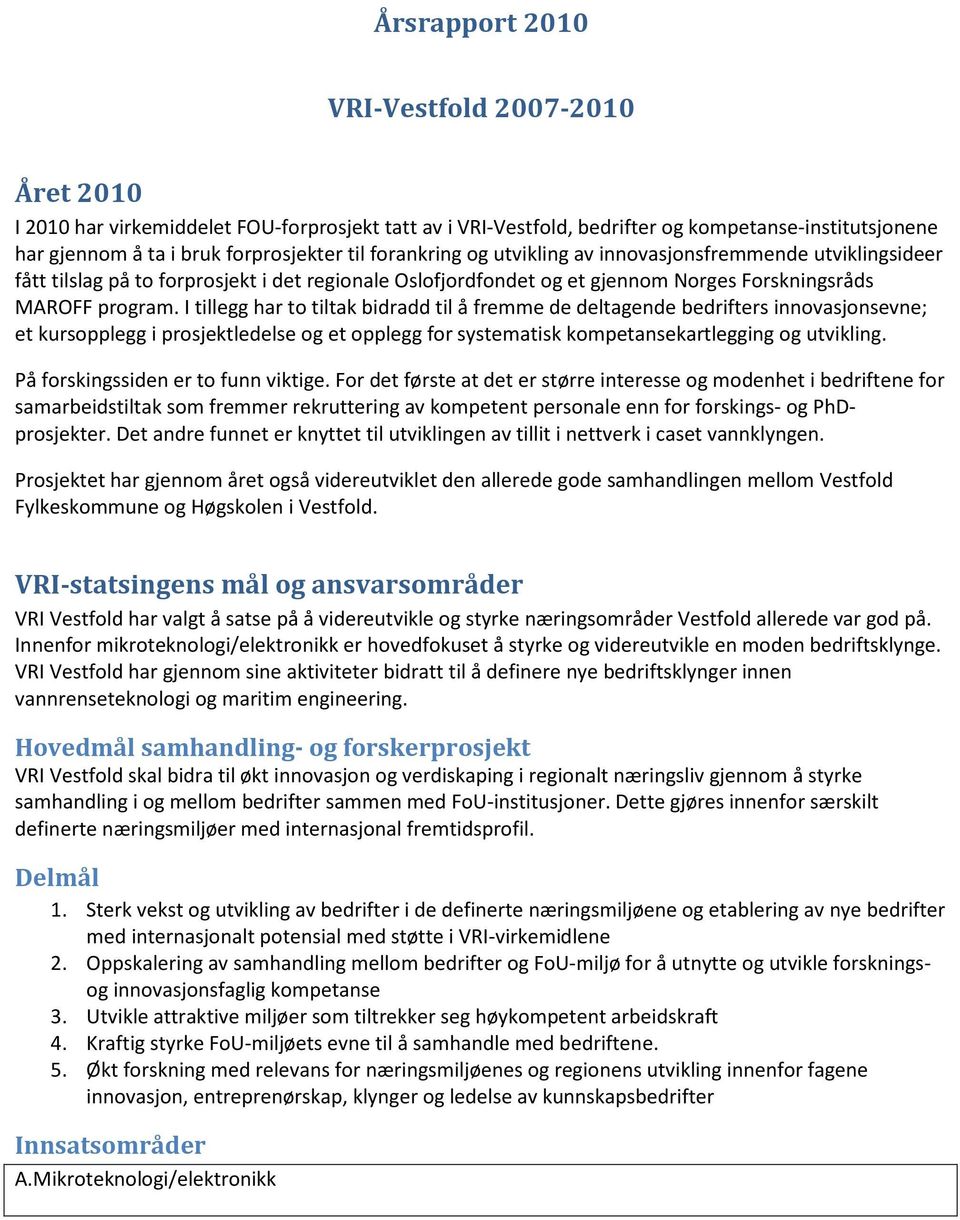 Årsrapport 2010

VRI-Vestfold 2007-2010

Året 2010

I 2010 har virkemiddelet FOU-forprosjekt tatt av i VRI-Vestfold, bedrifter og kompetanse-institutsjonene har gjennom å ta i bruk forprosjekter til forankring og utvikling av innovasjonsfremmende utviklingsideer fått tilslag på to forprosjekt i det regionale Oslofjordfondet og et gjennom Norges Forskningsråds MAROFF program. I tillegg har to tiltak bidradd til å fremme de deltagende bedrifters innovasjonsevne; et kursopplegg i prosjektledelse og et opplegg for systematisk kompetansekartlegging og utvikling.

På forskingssiden er to funn viktige. For det første at det er større interesse og modenhet i bedriftene for samarbeidstiltak som fremmer rekruttering av kompetent personale enn for forskings- og PhD-prosjekter. Det andre funnet er knyttet til utviklingen av tillit i nettverk i caset vannklyngen.

Prosjektet har gjennom året også videreutviklet den allerede gode samhandlingen mellom Vestfold Fylkeskommune og Høgskolen i Vestfold.

VRI-statsingens mål og ansvarsområder

VRI Vestfold har valgt å satse på å videreutvikle og styrke næringsområder Vestfold allerede var god på. Innenfor mikroteknologi/elektronikk er hovedfokuset å styrke og videreutvikle en moden bedriftsklynge. VRI Vestfold har gjennom sine aktiviteter bidratt til å definere nye bedriftsklynger innen vannrenseteknologi og maritim engineering.

Hovedmål samhandling- og forskerprosjekt

VRI Vestfold skal bidra til økt innovasjon og verdiskaping i regionalt næringsliv gjennom å styrke samhandling i og mellom bedrifter sammen med FoU-institusjoner. Dette gjøres innenfor særskilt definerte næringsmiljøer med internasjonal fremtidsprofil.

Delmål

1. Sterk vekst og utvikling av bedrifter i de definerte næringsmiljøene og etablering av nye bedrifter med internasjonalt potensial med støtte i VRI-virkemidlene
2. Oppskalering av samhandling mellom bedrifter og FoU-miljø for å utnytte og utvikle forsknings- og innovasjonsfaglig kompetanse
3. Utvikle attraktive miljøer som tiltrekker seg høykompetent arbeidskraft
4. Kraftig styrke FoU-miljøets evne til å samhandle med bedriftene.
5. Økt forskning med relevans for næringsmiljøenes og regionens utvikling innenfor fagene innovasjon, entreprenørskap, klynger og ledelse av kunnskapsbedrifter

Innsatsområder

A.Mikroteknologi/elektronikk